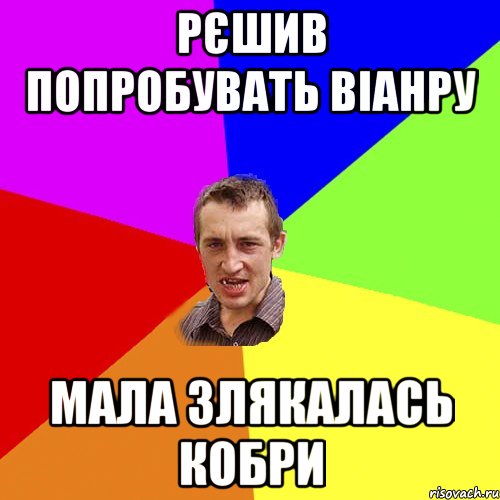 РЄШИВ ПОПРОБУВАТЬ ВІАНРУ

МАЛА ЗЛЯКАЛАСЬ КОБРИ

risovach.ru